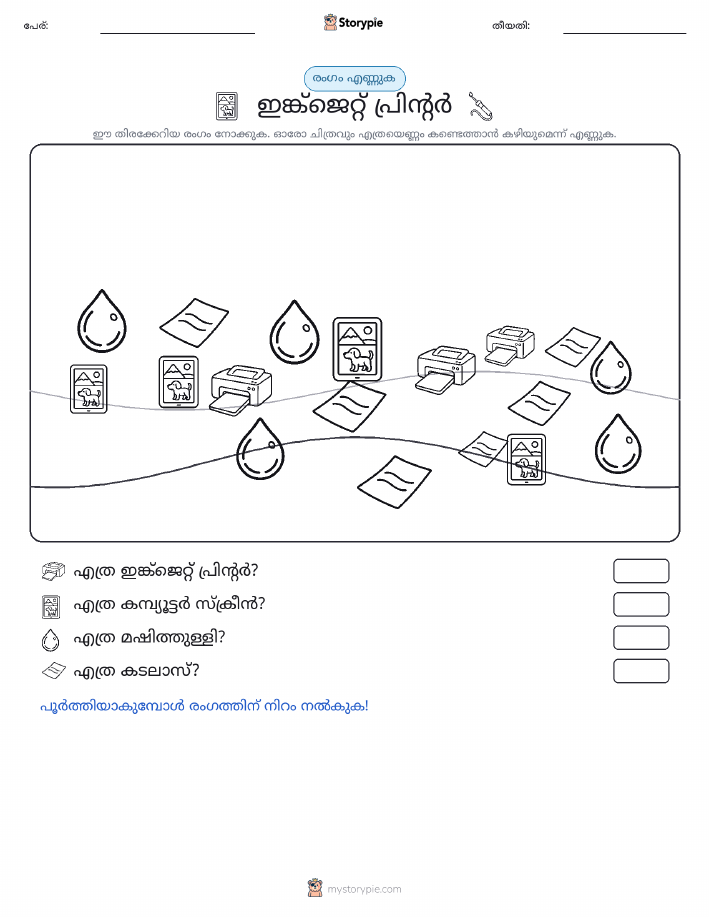 പേര്: Storypie തീയതി:

രംഗം എണ്ണുക

ഇങ്ക്ജെറ്റ് പ്രിന്റർ

ഈ തിരക്കേറിയ രംഗം നോക്കുക. ഓരോ ചിത്രവും എത്രയെണ്ണം കണ്ടെത്താൻ കഴിയുമെന്ന് എണ്ണുക.

എത്ര ഇങ്ക്ജെറ്റ് പ്രിന്റർ?

എത്ര കമ്പ്യൂട്ടർ സ്ക്രീൻ?

എത്ര മഷിത്തുള്ളി?

എത്ര കടലാസ്?

പൂർത്തിയാകുമ്പോൾ രംഗത്തിന് നിറം നൽകുക!

mystorypie.com